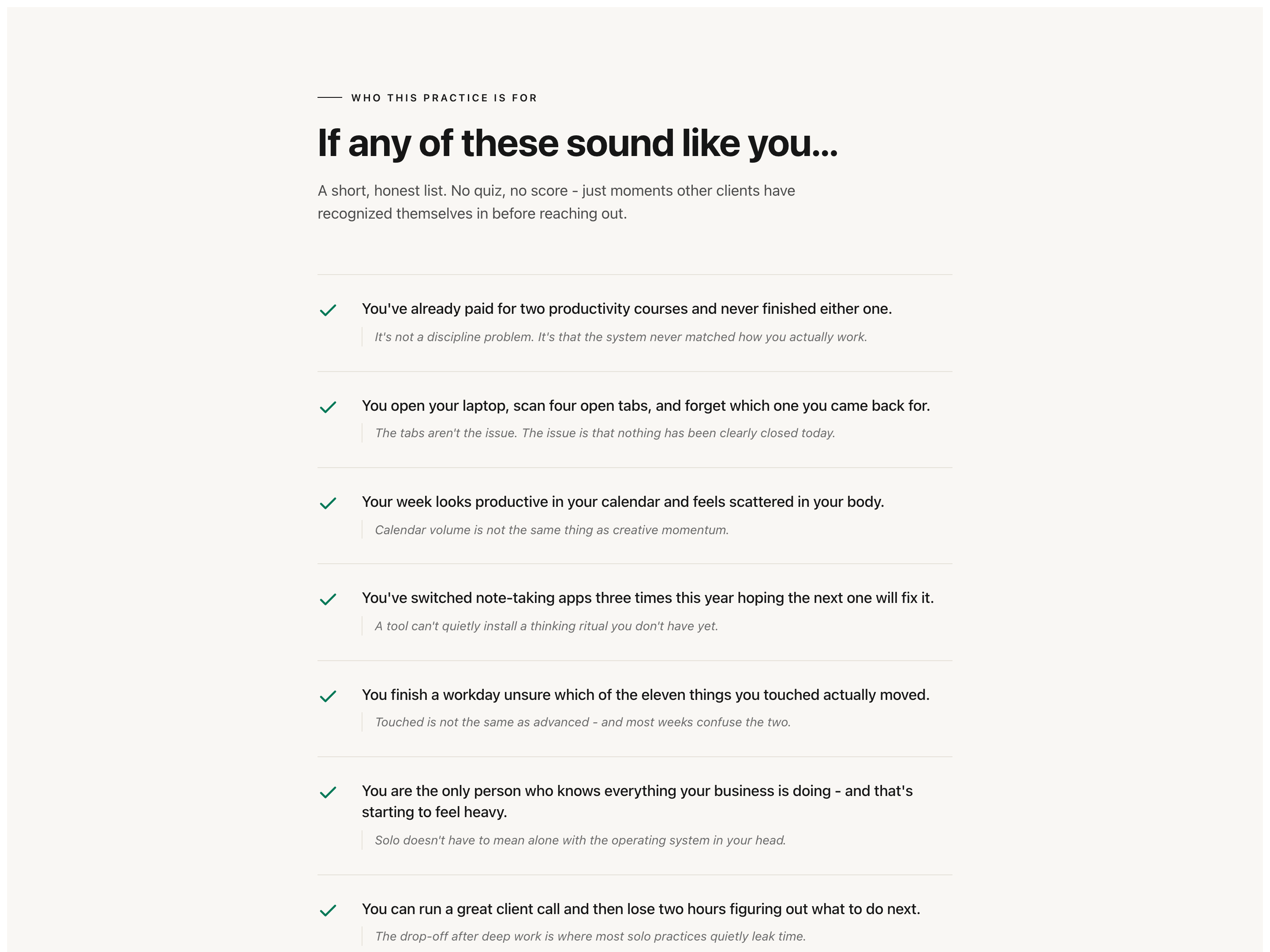 WHO THIS PRACTICE IS FOR

If any of these sound like you...

A short, honest list. No quiz, no score - just moments other clients have recognized themselves in before reaching out.

✓ You've already paid for two productivity courses and never finished either one.

It's not a discipline problem. It's that the system never matched how you actually work.

✓ You open your laptop, scan four open tabs, and forget which one you came back for.

The tabs aren't the issue. The issue is that nothing has been clearly closed today.

✓ Your week looks productive in your calendar and feels scattered in your body.

Calendar volume is not the same thing as creative momentum.

✓ You've switched note-taking apps three times this year hoping the next one will fix it.

A tool can't quietly install a thinking ritual you don't have yet.

✓ You finish a workday unsure which of the eleven things you touched actually moved.

Touched is not the same as advanced - and most weeks confuse the two.

✓ You are the only person who knows everything your business is doing - and that's starting to feel heavy.

Solo doesn't have to mean alone with the operating system in your head.

✓ You can run a great client call and then lose two hours figuring out what to do next.

The drop-off after deep work is where most solo practices quietly leak time.